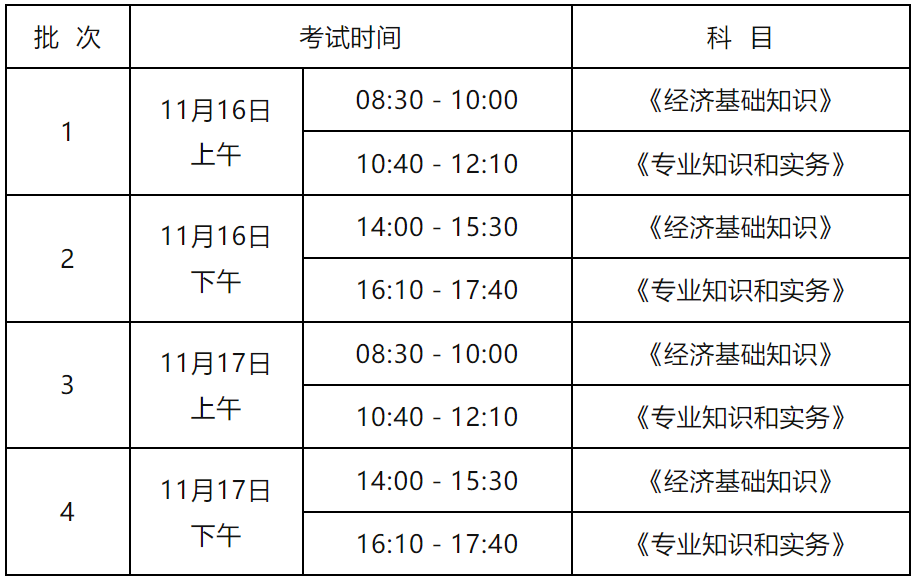 | 批 次 | 考试时间 | | 科 目 |
|---|---|---|---|
| 1 | 11月16日 上午 | 08:30 - 10:00 | 《经济基础知识》 |
| | | 10:40 - 12:10 | 《专业知识和实务》 |
| 2 | 11月16日 下午 | 14:00 - 15:30 | 《经济基础知识》 |
| | | 16:10 - 17:40 | 《专业知识和实务》 |
| 3 | 11月17日 上午 | 08:30 - 10:00 | 《经济基础知识》 |
| | | 10:40 - 12:10 | 《专业知识和实务》 |
| 4 | 11月17日 下午 | 14:00 - 15:30 | 《经济基础知识》 |
| | | 16:10 - 17:40 | 《专业知识和实务》 |